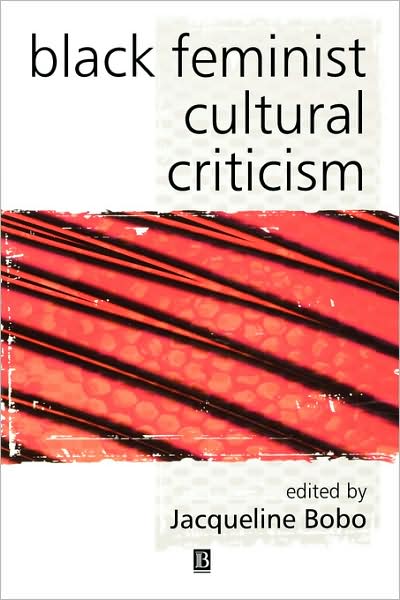 black feminist cultural criticism

edited by
Jacqueline Bobo

B